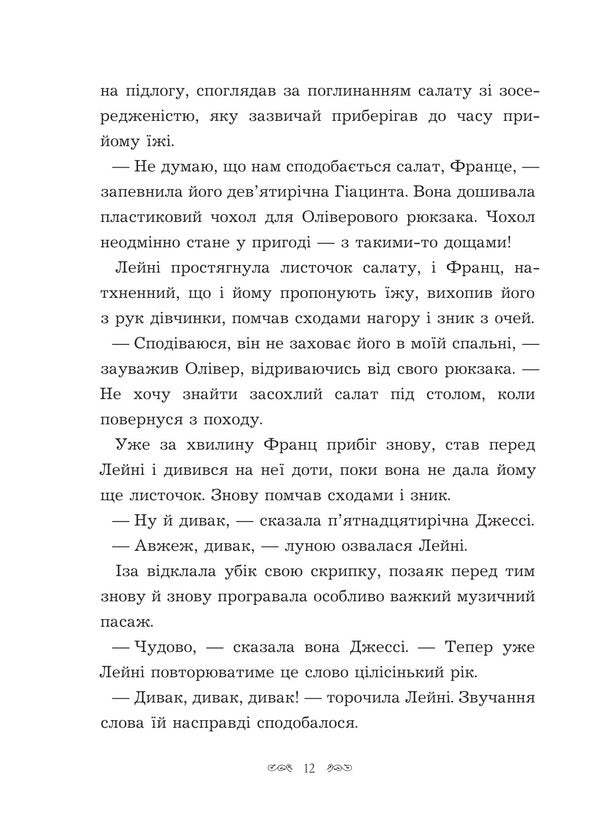 на підлогу, споглядав за поглинанням салату зі зосередженістю, яку зазвичай приберігав до часу прийому їжі.

— Не думаю, що нам сподобається салат, Франце, — запевнила його дев'ятирічна Гіацинта. Вона дошивала пластиковий чохол для Оліверового рюкзака. Чохол неодмінно стане у пригоді — з такими-то дощами!

Лейні простягнула листочок салату, і Франц, натхненний, що і йому пропонують їжу, вихопив його з рук дівчинки, помчав сходами нагору і зник з очей.

— Сподіваюся, він не заховає його в моїй спальні, — зауважив Олівер, відриваючись від свого рюкзака. — Не хочу знайти засохлий салат під столом, коли повернуся з походу.

Уже за хвилину Франц прибіг знову, став перед Лейні і дивився на неї доти, поки вона не дала йому ще листочок. Знову помчав сходами і зник.

— Ну й дивак, — сказала п'ятнадцятирічна Джессі.

— Авжеж, дивак, — луною озвалася Лейні.

Іза відклала убік свою скрипку, позаяк перед тим знову й знову програвала особливо важкий музичний пасаж.

— Чудово, — сказала вона Джессі. — Тепер уже Лейні повторюватиме це слово цілісінький рік.

— Дивак, дивак, дивак! — торочила Лейні. Звучання слова їй насправді сподобалося.

12